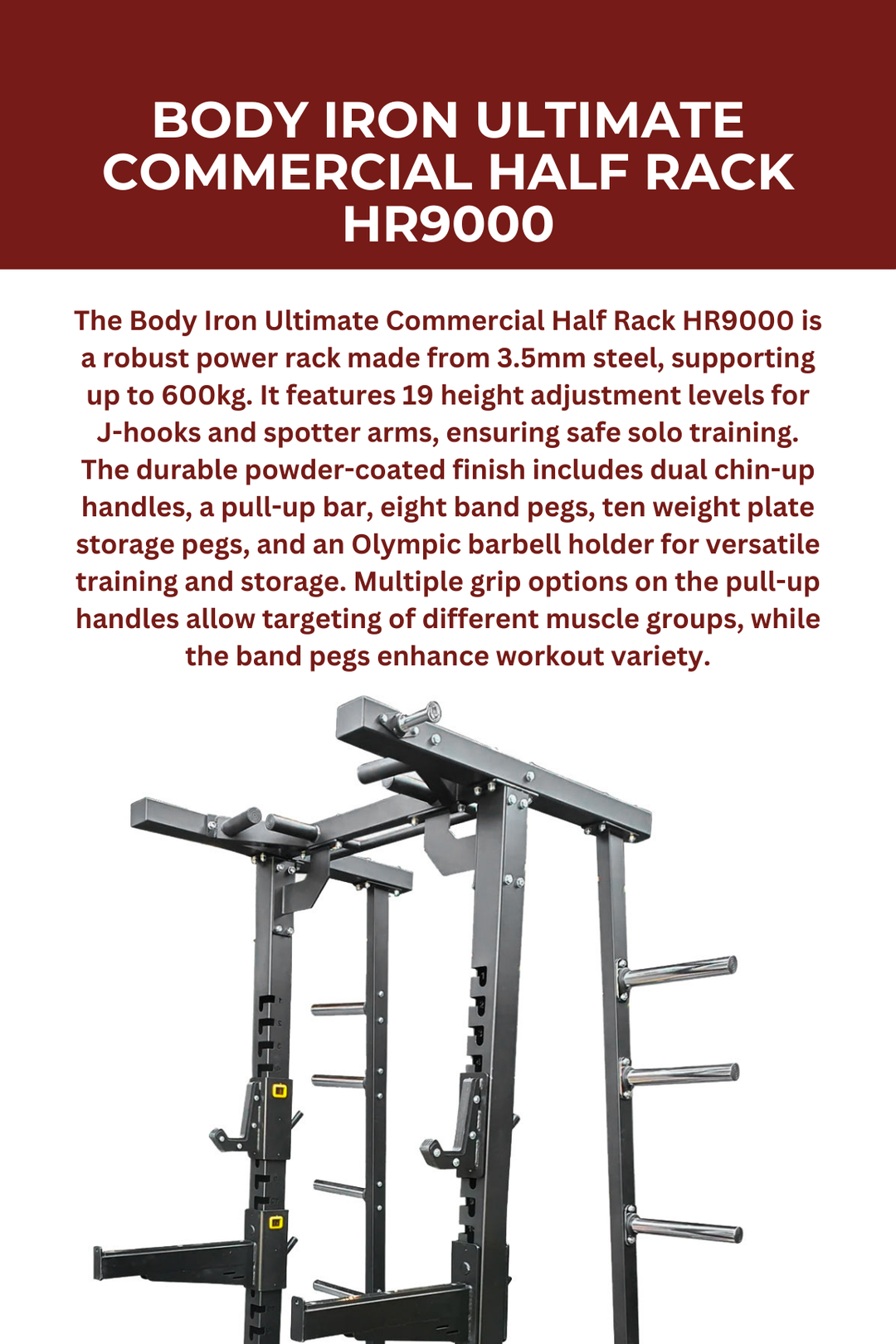 BODY IRON ULTIMATE COMMERCIAL HALF RACK HR9000

The Body Iron Ultimate Commercial Half Rack HR9000 is a robust power rack made from 3.5mm steel, supporting up to 600kg. It features 19 height adjustment levels for J-hooks and spotter arms, ensuring safe solo training. The durable powder-coated finish includes dual chin-up handles, a pull-up bar, eight band pegs, ten weight plate storage pegs, and an Olympic barbell holder for versatile training and storage. Multiple grip options on the pull-up handles allow targeting of different muscle groups, while the band pegs enhance workout variety.